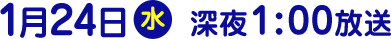 1月24日 水 深夜1:00放送